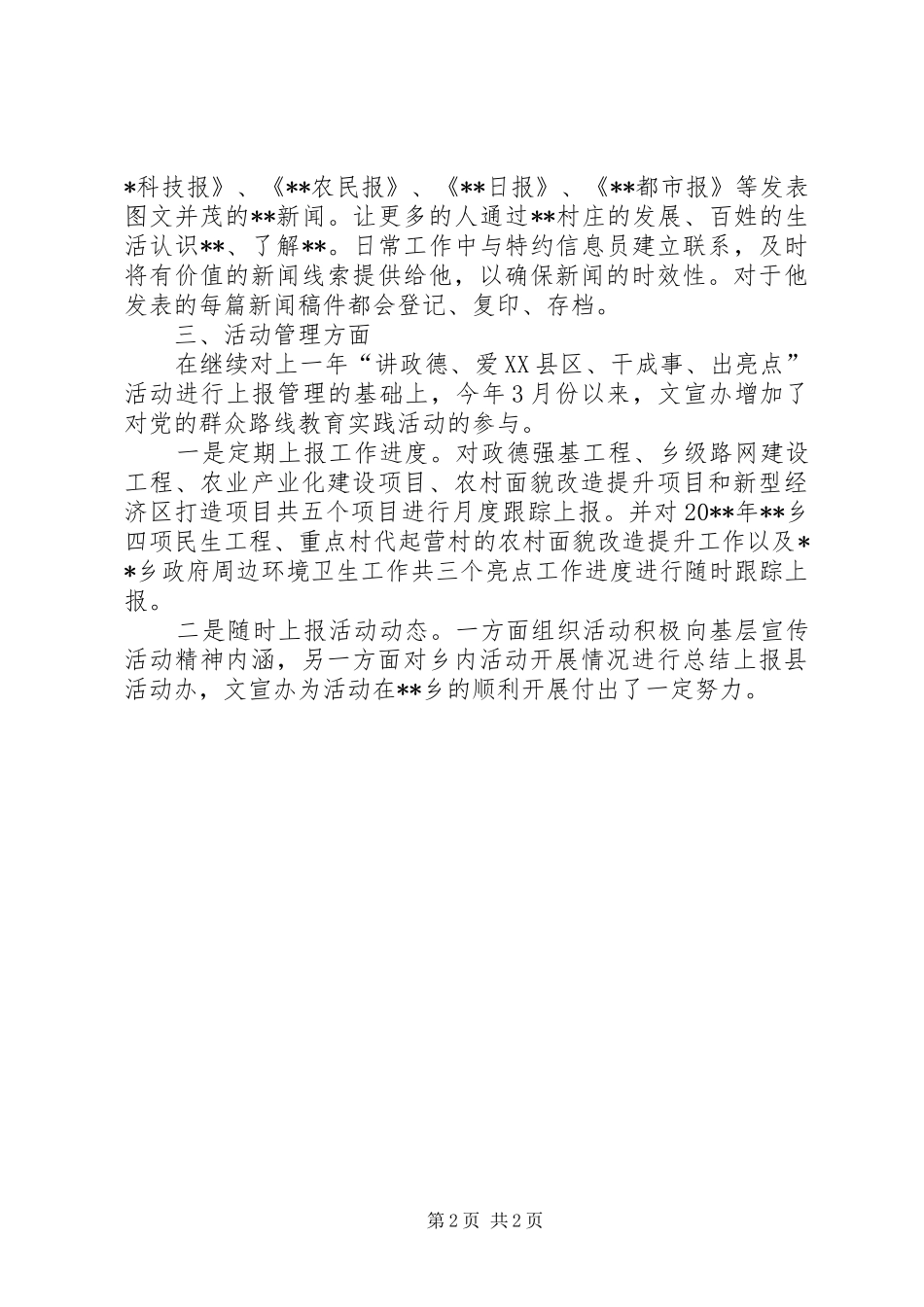 *科技报》、《**农民报》、《**日报》、《**都市报》等发表图文并茂的**新闻。让更多的人通过**村庄的发展、百姓的生活认识**、了解**。日常工作中与特约信息员建立联系，及时将有价值的新闻线索提供给他，以确保新闻的时效性。对于他发表的每篇新闻稿件都会登记、复印、存档。

三、活动管理方面

在继续对上一年“讲政德、爱XX县区、干成事、出亮点”活动进行上报管理的基础上，今年3月份以来，文宣办增加了对党的群众路线教育实践活动的参与。

一是定期上报工作进度。对政德强基工程、乡级路网建设工程、农业产业化建设项目、农村面貌改造提升项目和新型经济区打造项目共五个项目进行月度跟踪上报。并对20**年**乡四项民生工程、重点村代起营村的农村面貌改造提升工作以及**乡政府周边环境卫生工作共三个亮点工作进度进行随时跟踪上报。

二是随时上报活动动态。一方面组织活动积极向基层宣传活动精神内涵，另一方面对乡内活动开展情况进行总结上报县活动办，文宣办为活动在**乡的顺利开展付出了一定努力。

第2页 共2页